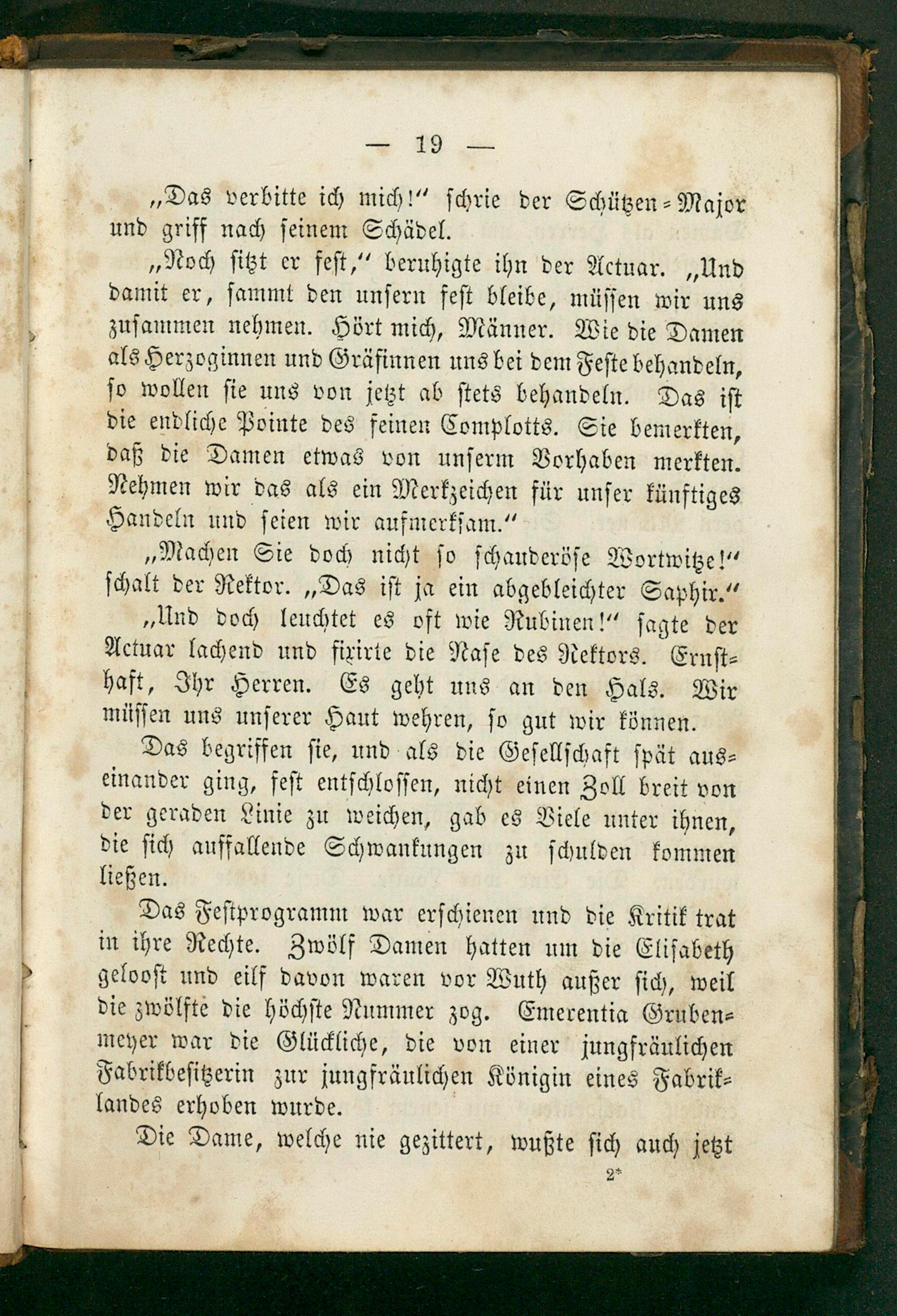 — 19 —

„Das verbitte ich mich!“ schrie der Schützen-Major und griff nach seinem Schädel.

„Noch sitzt er fest,“ beruhigte ihn der Actuar. „Und damit er, sammt den unsern fest bleibe, müssen wir uns zusammen nehmen. Hört mich, Männer. Wie die Damen als Herzoginnen und Gräfinnen uns bei dem Feste behandeln, so wollen sie uns von jetzt ab stets behandeln. Das ist die endliche Pointe des feinen Complotts. Sie bemerkten, daß die Damen etwas von unserm Vorhaben merkten. Nehmen wir das als ein Merkzeichen für unser künftiges Handeln und seien wir aufmerksam.“

„Machen Sie doch nicht so schauderöse Wortwitze!“ schalt der Rektor. „Das ist ja ein abgebleichter Saphir.“

„Und doch leuchtet es oft wie Rubinen!“ sagte der Actuar lachend und fixirte die Nase des Rektors. Ernsthaft, Ihr Herren. Es geht uns an den Hals. Wir müssen uns unserer Haut wehren, so gut wir können.

Das begriffen sie, und als die Gesellschaft spät auseinander ging, fest entschlossen, nicht einen Zoll breit von der geraden Linie zu weichen, gab es Viele unter ihnen, die sich auffallende Schwankungen zu schulden kommen ließen.

Das Festprogramm war erschienen und die Kritik trat in ihre Rechte. Zwölf Damen hatten um die Elisabeth geloost und eilf davon waren vor Wuth außer sich, weil die zwölfte die höchste Nummer zog. Emerentia Grubenmeyer war die Glückliche, die von einer jungfräulichen Fabrikbesitzerin zur jungfräulichen Königin eines Fabriklandes erhoben wurde.

Die Dame, welche nie gezittert, wußte sich auch jetzt

2*